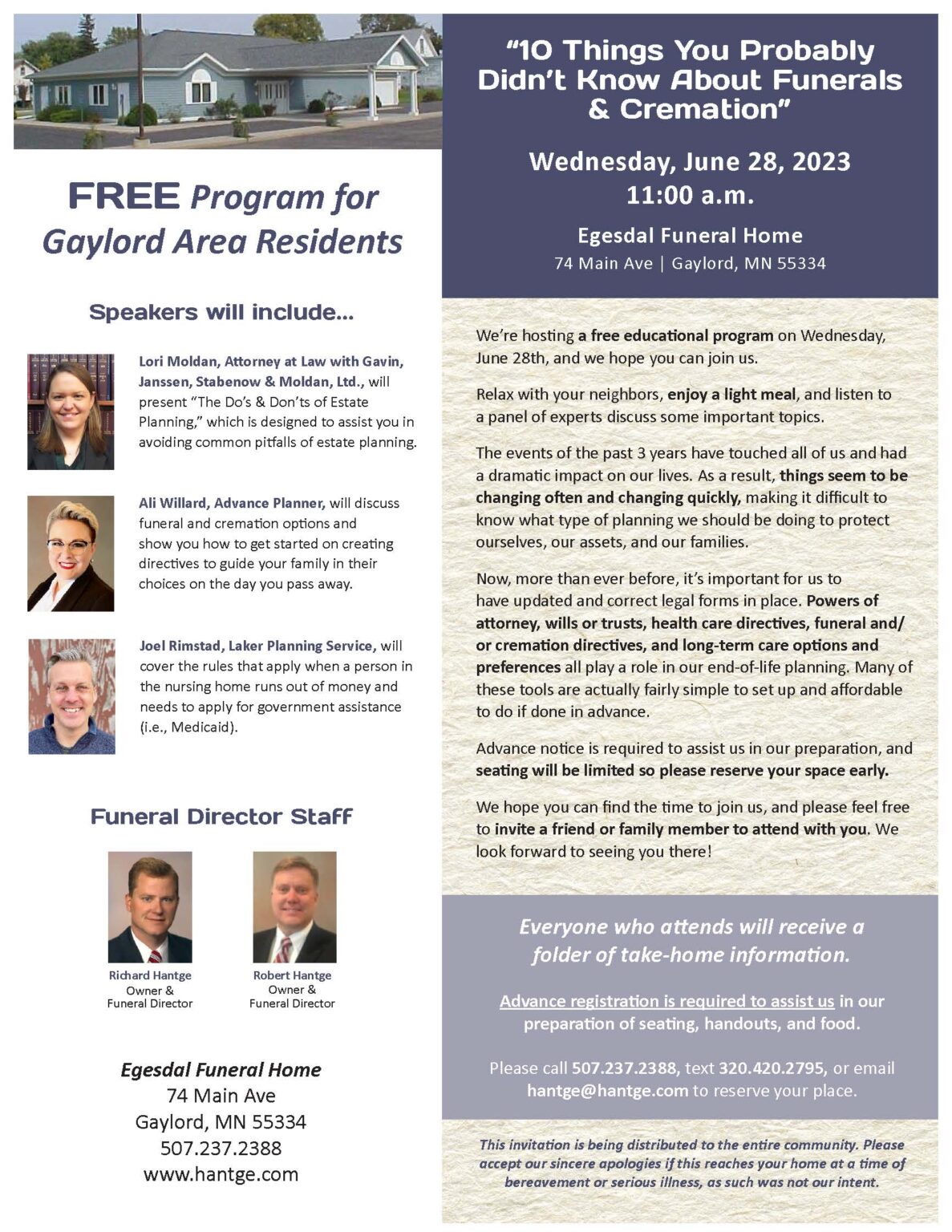 FREE Program for Gaylord Area Residents

Speakers will include...

Lori Moldan, Attorney at Law with Gavin, Janssen, Stabenow & Moldan, Ltd., will present "The Do's & Don'ts of Estate Planning," which is designed to assist you in avoiding common pitfalls of estate planning.

Ali Willard, Advance Planner, will discuss funeral and cremation options and show you how to get started on creating directives to guide your family in their choices on the day you pass away.

Joel Rimstad, Laker Planning Service, will cover the rules that apply when a person in the nursing home runs out of money and needs to apply for government assistance (i.e., Medicaid).

Funeral Director Staff

Richard Hantge
Owner &
Funeral Director

Robert Hantge
Owner &
Funeral Director

Egesdal Funeral Home
74 Main Ave
Gaylord, MN 55334
507.237.2388
www.hantge.com

"10 Things You Probably Didn't Know About Funerals & Cremation"

Wednesday, June 28, 2023
11:00 a.m.

Egesdal Funeral Home
74 Main Ave | Gaylord, MN 55334

We're hosting a free educational program on Wednesday, June 28th, and we hope you can join us.

Relax with your neighbors, enjoy a light meal, and listen to a panel of experts discuss some important topics.

The events of the past 3 years have touched all of us and had a dramatic impact on our lives. As a result, things seem to be changing often and changing quickly, making it difficult to know what type of planning we should be doing to protect ourselves, our assets, and our families.

Now, more than ever before, it's important for us to have updated and correct legal forms in place. Powers of attorney, wills or trusts, health care directives, funeral and/or cremation directives, and long-term care options and preferences all play a role in our end-of-life planning. Many of these tools are actually fairly simple to set up and affordable to do if done in advance.

Advance notice is required to assist us in our preparation, and seating will be limited so please reserve your space early.

We hope you can find the time to join us, and please feel free to invite a friend or family member to attend with you. We look forward to seeing you there!

Everyone who attends will receive a folder of take-home information.

Advance registration is required to assist us in our preparation of seating, handouts, and food.

Please call 507.237.2388, text 320.420.2795, or email hantge@hantge.com to reserve your place.

This invitation is being distributed to the entire community. Please accept our sincere apologies if this reaches your home at a time of bereavement or serious illness, as such was not our intent.